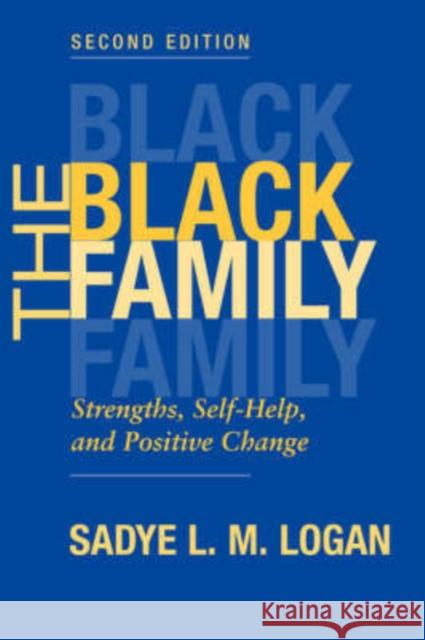 SECOND EDITION

BLACK

THE BLACK FAMILY

FAMILY

Strengths, Self-Help, and Positive Change

SADYE L. M. LOGAN